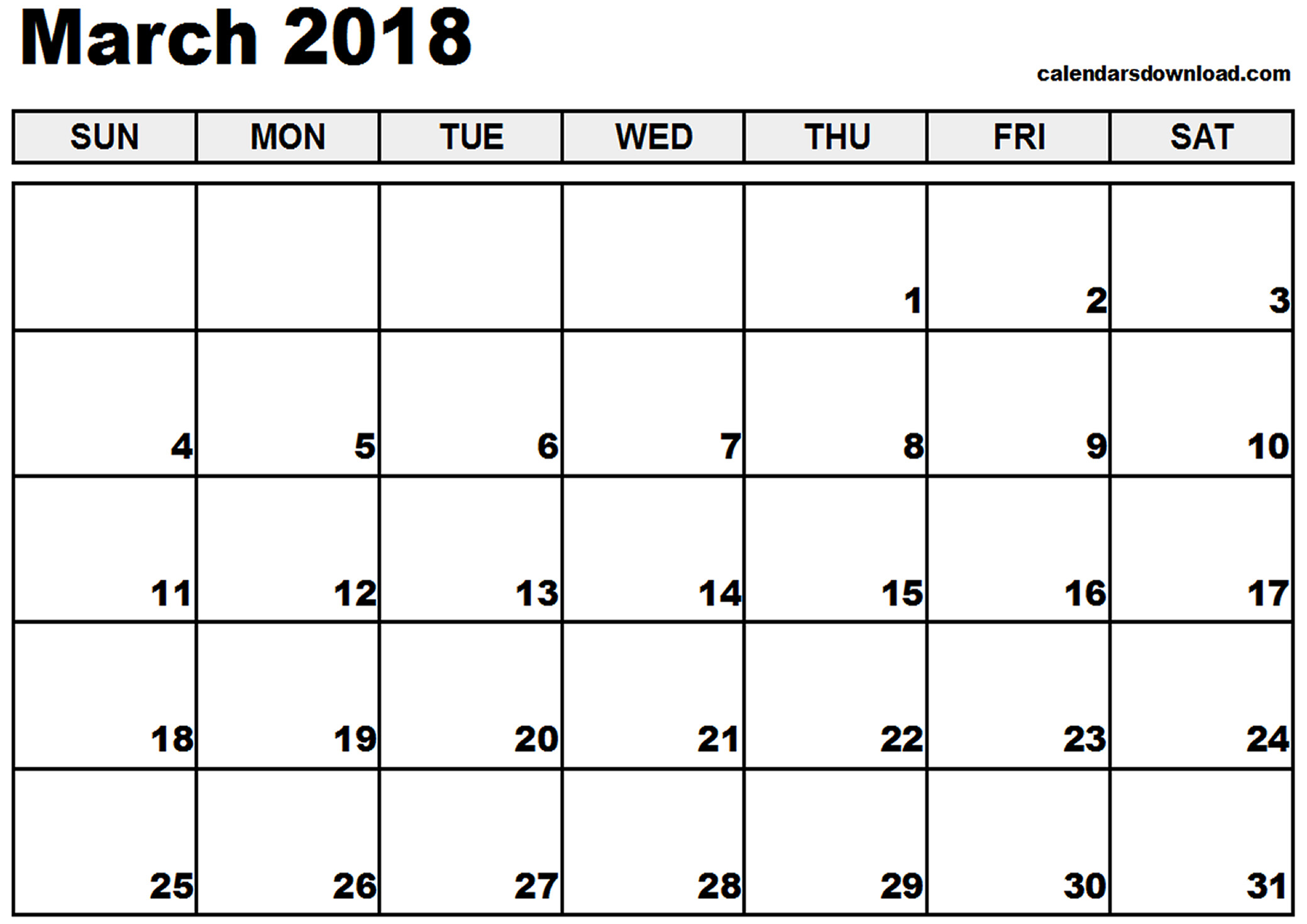 March 2018

calendarsdownload.com

| SUN | MON | TUE | WED | THU | FRI | SAT |
|---|---|---|---|---|---|---|
| | | | | 1 | 2 | 3 |
| 4 | 5 | 6 | 7 | 8 | 9 | 10 |
| 11 | 12 | 13 | 14 | 15 | 16 | 17 |
| 18 | 19 | 20 | 21 | 22 | 23 | 24 |
| 25 | 26 | 27 | 28 | 29 | 30 | 31 |